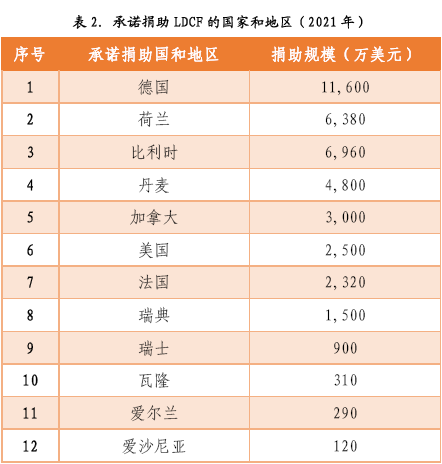 表 2. 承诺捐助 LDCF 的国家和地区（2021 年）

| 序号 | 承诺捐助国和地区 | 捐助规模（万美元） |
|---|---|---|
| 1 | 德国 | 11,600 |
| 2 | 荷兰 | 6,380 |
| 3 | 比利时 | 6,960 |
| 4 | 丹麦 | 4,800 |
| 5 | 加拿大 | 3,000 |
| 6 | 美国 | 2,500 |
| 7 | 法国 | 2,320 |
| 8 | 瑞典 | 1,500 |
| 9 | 瑞士 | 900 |
| 10 | 瓦隆 | 310 |
| 11 | 爱尔兰 | 290 |
| 12 | 爱沙尼亚 | 120 |